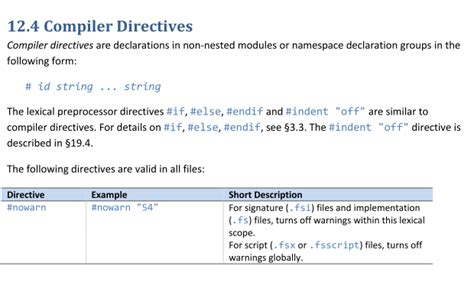 12.4 Compiler Directives

Compiler directives are declarations in non-nested modules or namespace declaration groups in the following form:

# id string ... string

The lexical preprocessor directives #if, #else, #endif and #indent "off" are similar to compiler directives. For details on #if, #else, #endif, see §3.3. The #indent "off" directive is described in §19.4.

The following directives are valid in all files:

| Directive | Example | Short Description |
|---|---|---|
| #nowarn | #nowarn "54" | For signature (.fsi) files and implementation (.fs) files, turns off warnings within this lexical scope. For script (.fsx or .fsscript) files, turns off warnings globally. |